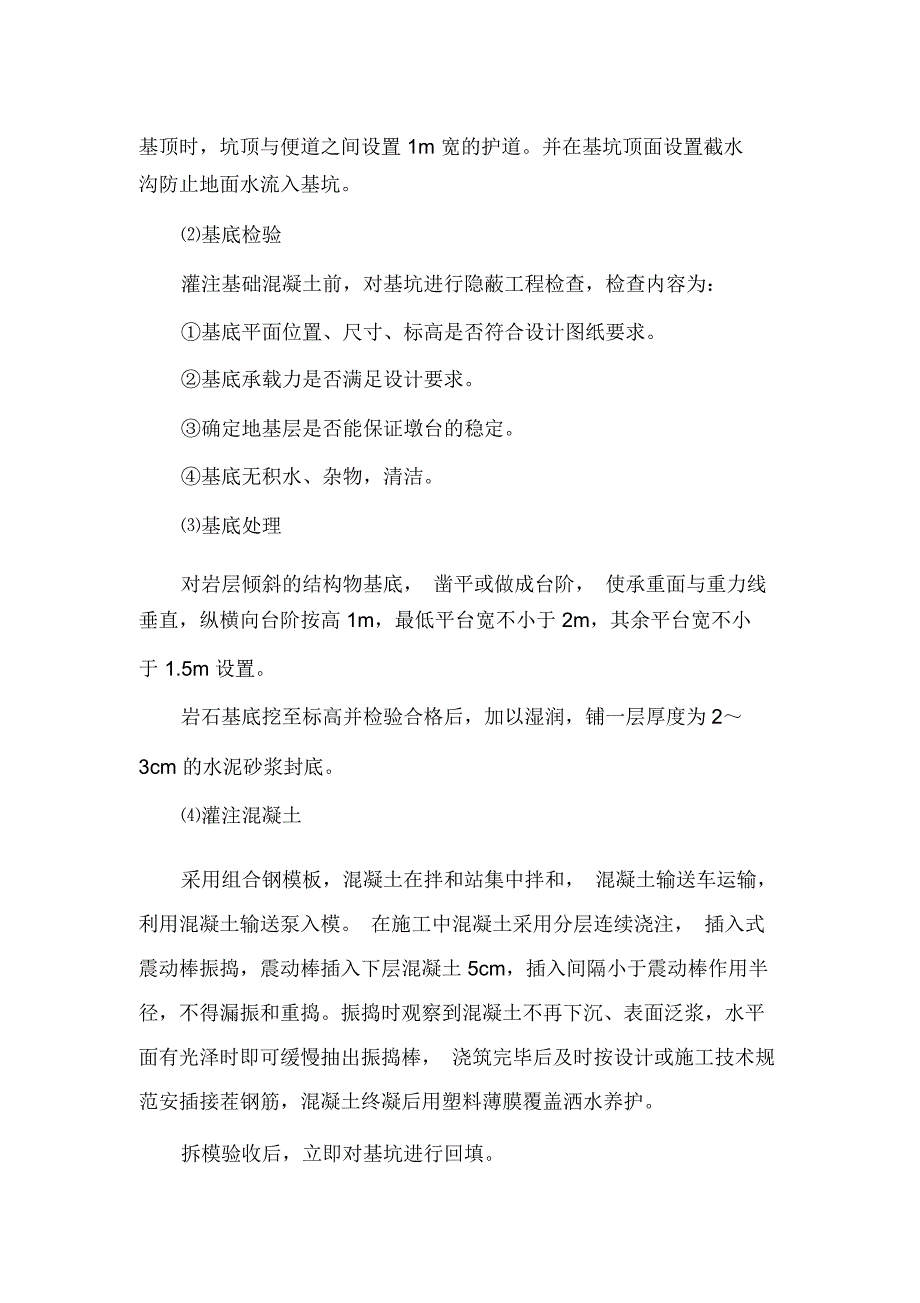 基顶时，坑顶与便道之间设置 1m 宽的护道。并在基坑顶面设置截水沟防止地面水流入基坑。

⑵基底检验

灌注基础混凝土前，对基坑进行隐蔽工程检查，检查内容为：

①基底平面位置、尺寸、标高是否符合设计图纸要求。

②基底承载力是否满足设计要求。

③确定地基层是否能保证墩台的稳定。

④基底无积水、杂物，清洁。

⑶基底处理

对岩层倾斜的结构物基底， 凿平或做成台阶， 使承重面与重力线垂直，纵横向台阶按高 1m，最低平台宽不小于 2m，其余平台宽不小于 1.5m 设置。

岩石基底挖至标高并检验合格后，加以湿润，铺一层厚度为 2～3cm 的水泥砂浆封底。

⑷灌注混凝土

采用组合钢模板，混凝土在拌和站集中拌和， 混凝土输送车运输，利用混凝土输送泵入模。 在施工中混凝土采用分层连续浇注， 插入式震动棒振捣，震动棒插入下层混凝土 5cm，插入间隔小于震动棒作用半径，不得漏振和重捣。振捣时观察到混凝土不再下沉、表面泛浆，水平面有光泽时即可缓慢抽出振捣棒， 浇筑完毕后及时按设计或施工技术规范安插接茬钢筋，混凝土终凝后用塑料薄膜覆盖洒水养护。

拆模验收后，立即对基坑进行回填。